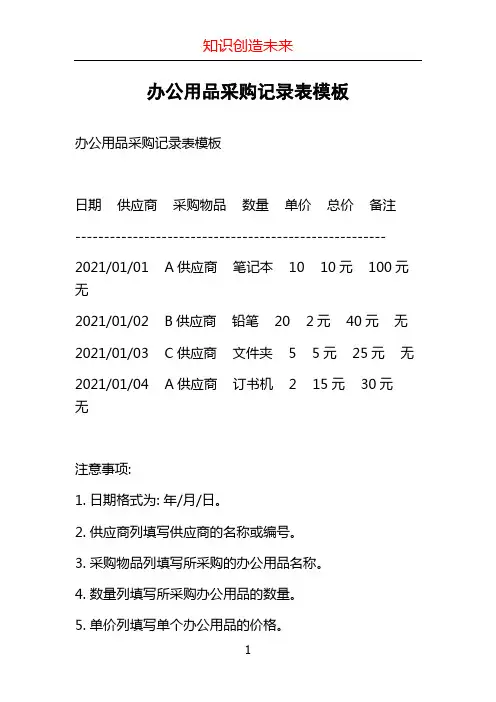 知识创造未来

办公用品采购记录表模板

办公用品采购记录表模板

日期　供应商　采购物品　数量　单价　总价　备注

------------------------------------------------------

2021/01/01　A 供应商　笔记本　10　10 元　100 元　无

2021/01/02　B 供应商　铅笔　20　2 元　40 元　无

2021/01/03　C 供应商　文件夹　5　5 元　25 元　无

2021/01/04　A 供应商　订书机　2　15 元　30 元　无

注意事项:

1. 日期格式为: 年/月/日。

2. 供应商列填写供应商的名称或编号。

3. 采购物品列填写所采购的办公用品名称。

4. 数量列填写所采购办公用品的数量。

5. 单价列填写单个办公用品的价格。

1